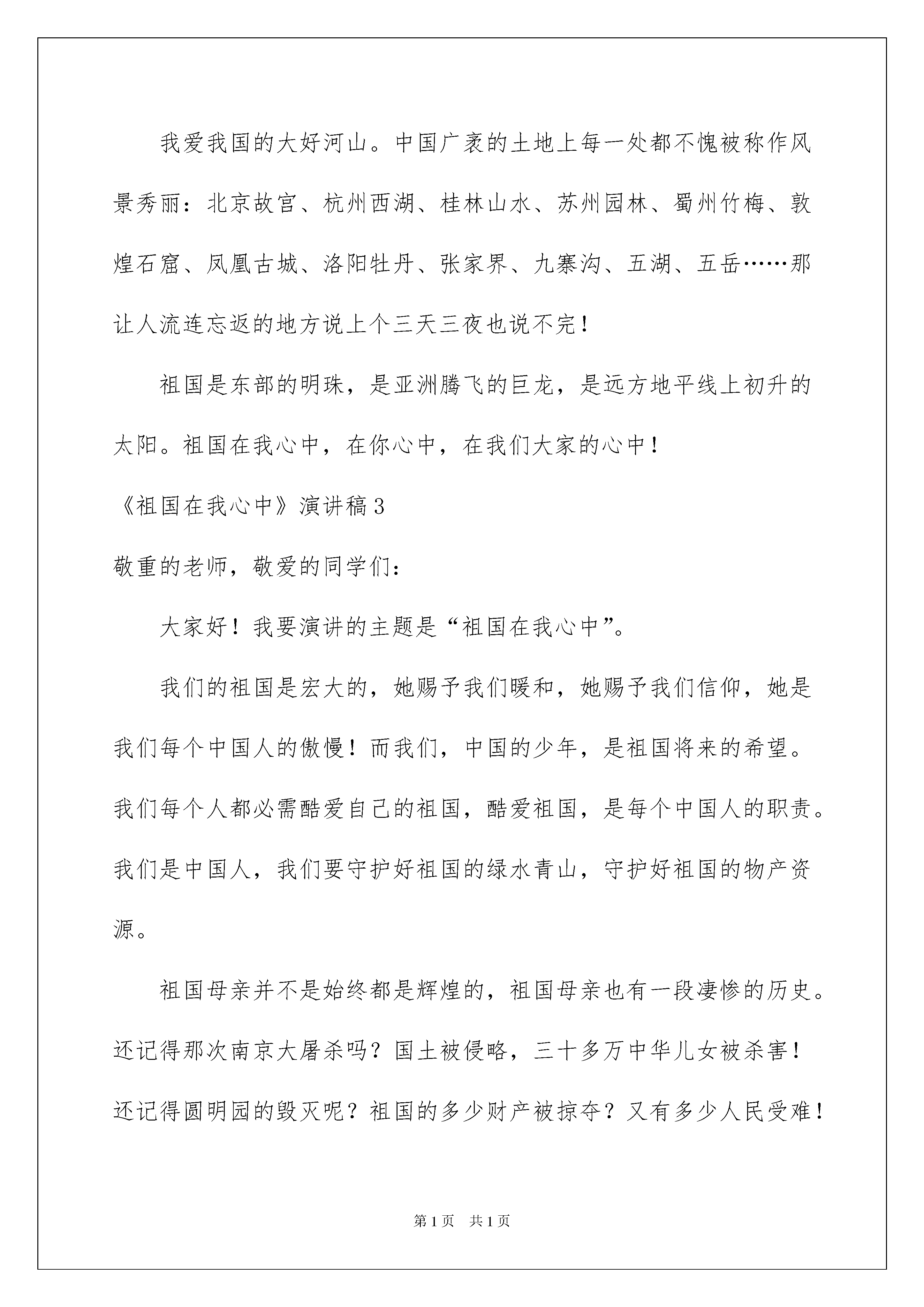 我爱我国的大好河山。中国广袤的土地上每一处都不愧被称作风景秀丽：北京故宫、杭州西湖、桂林山水、苏州园林、蜀州竹梅、敦煌石窟、凤凰古城、洛阳牡丹、张家界、九寨沟、五湖、五岳……那让人流连忘返的地方说上个三天三夜也说不完！

祖国是东部的明珠，是亚洲腾飞的巨龙，是远方地平线上初升的太阳。祖国在我心中，在你心中，在我们大家的心中！

《祖国在我心中》演讲稿3

敬重的老师，敬爱的同学们：

大家好！我要演讲的主题是“祖国在我心中”。

我们的祖国是宏大的，她赐予我们暖和，她赐予我们信仰，她是我们每个中国人的傲慢！而我们，中国的少年，是祖国将来的希望。我们每个人都必需酷爱自己的祖国，酷爱祖国，是每个中国人的职责。我们是中国人，我们要守护好祖国的绿水青山，守护好祖国的物产资源。

祖国母亲并不是始终都是辉煌的，祖国母亲也有一段凄惨的历史。还记得那次南京大屠杀吗？国土被侵略，三十多万中华儿女被杀害！还记得圆明园的毁灭呢？祖国的多少财产被掠夺？又有多少人民受难！

第1页 共1页